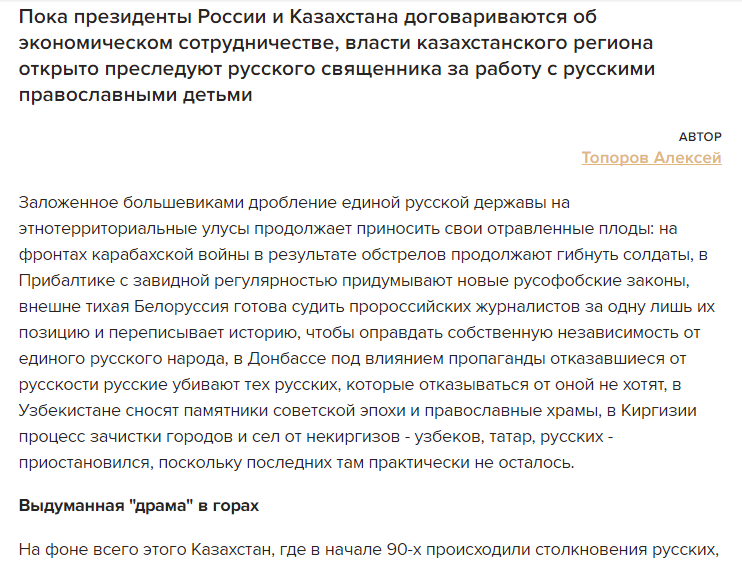 Пока президенты России и Казахстана договариваются об экономическом сотрудничестве, власти казахстанского региона открыто преследуют русского священника за работу с русскими православными детьми

АВТОР
Топоров Алексей

Заложенное большевиками дробление единой русской державы на этнотерриториальные улусы продолжает приносить свои отравленные плоды: на фронтах карабахской войны в результате обстрелов продолжают гибнуть солдаты, в Прибалтике с завидной регулярностью придумывают новые русофобские законы, внешне тихая Белоруссия готова судить пророссийских журналистов за одну лишь их позицию и переписывает историю, чтобы оправдать собственную независимость от единого русского народа, в Донбассе под влиянием пропаганды отказавшиеся от русскости русские убивают тех русских, которые отказываться от оной не хотят, в Узбекистане сносят памятники советской эпохи и православные храмы, в Киргизии процесс зачистки городов и сел от некиргизов - узбеков, татар, русских - приостановился, поскольку последних там практически не осталось.

Выдуманная "драма" в горах

На фоне всего этого Казахстан, где в начале 90-х происходили столкновения русских,